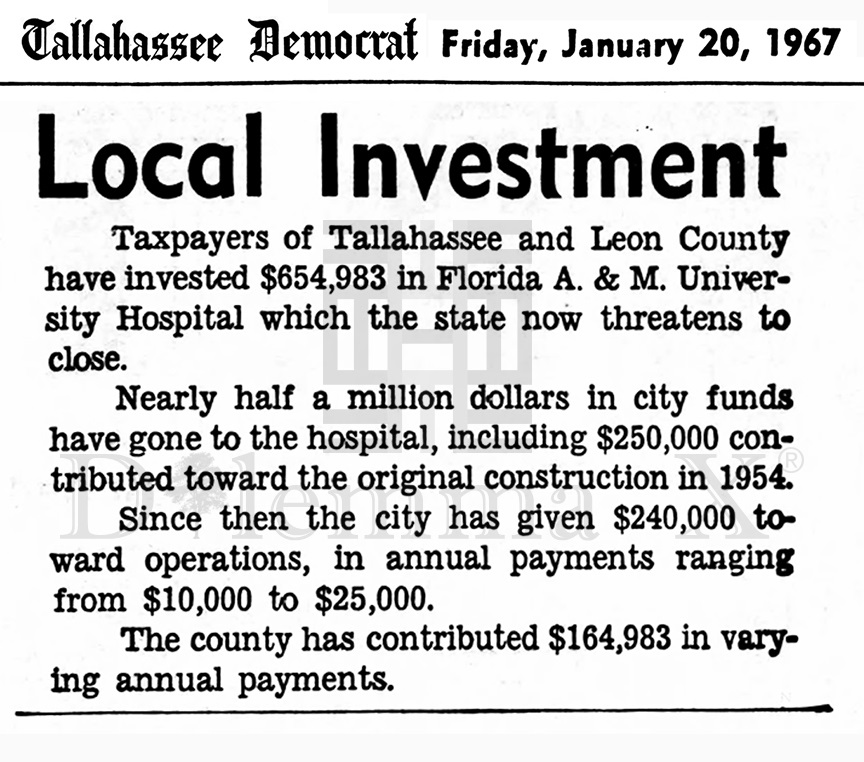 Tallahassee Democrat Friday, January 20, 1967

Local Investment

Taxpayers of Tallahassee and Leon County have invested $654,983 in Florida A. & M. University Hospital which the state now threatens to close.

Nearly half a million dollars in city funds have gone to the hospital, including $250,000 contributed toward the original construction in 1954.

Since then the city has given $240,000 toward operations, in annual payments ranging from $10,000 to $25,000.

The county has contributed $164,983 in varying annual payments.

Dilemma X®